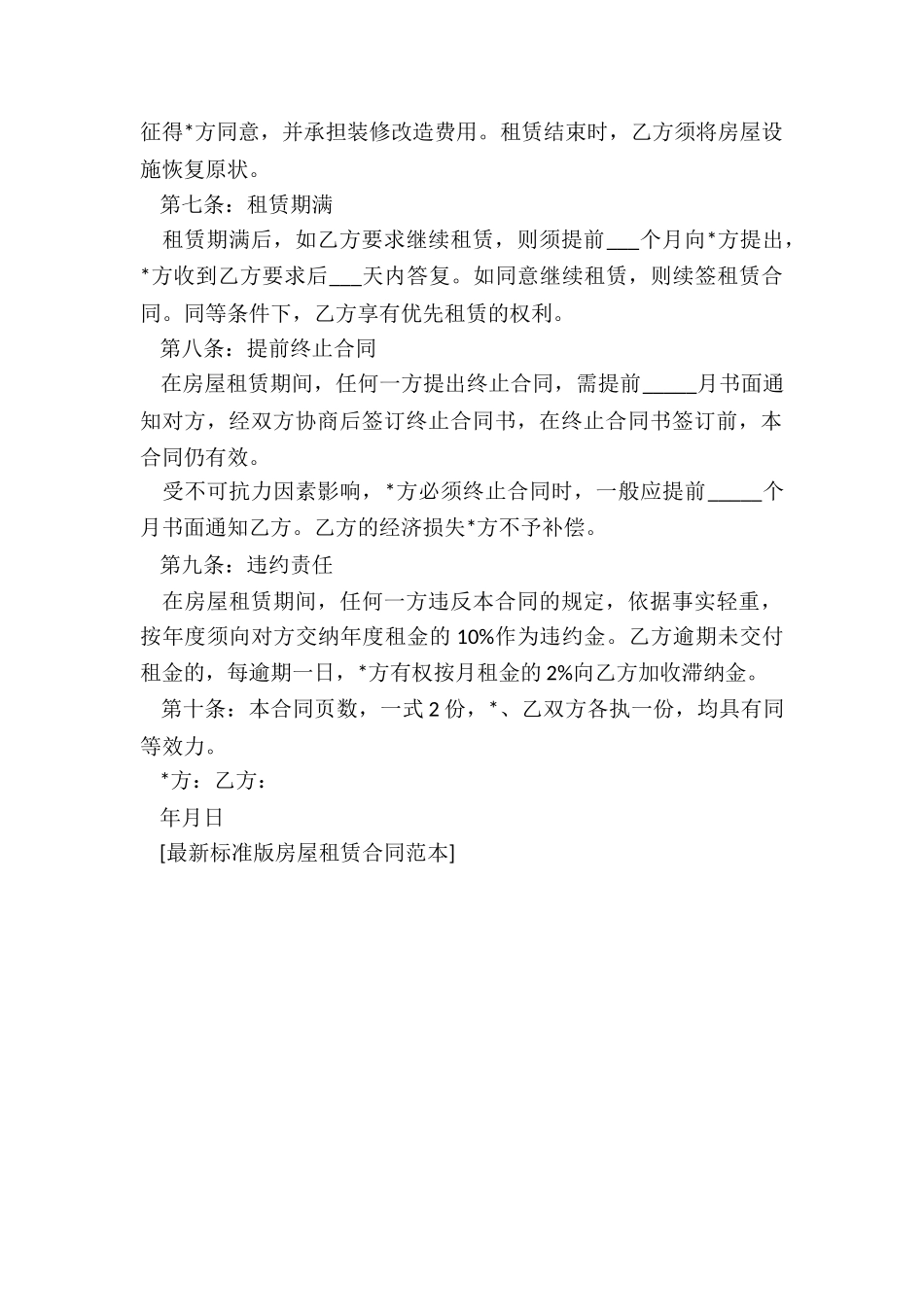 征得*方同意，并承担装修改造费用。租赁结束时，乙方须将房屋设施恢复原状。

第七条：租赁期满

租赁期满后，如乙方要求继续租赁，则须提前___个月向*方提出，*方收到乙方要求后___天内答复。如同意继续租赁，则续签租赁合同。同等条件下，乙方享有优先租赁的权利。

第八条：提前终止合同

在房屋租赁期间，任何一方提出终止合同，需提前_____月书面通知对方，经双方协商后签订终止合同书，在终止合同书签订前，本合同仍有效。

受不可抗力因素影响，*方必须终止合同时，一般应提前_____个月书面通知乙方。乙方的经济损失*方不予补偿。

第九条：违约责任

在房屋租赁期间，任何一方违反本合同的规定，依据事实轻重，按年度须向对方交纳年度租金的 10%作为违约金。乙方逾期未交付租金的，每逾期一日，*方有权按月租金的 2%向乙方加收滞纳金。

第十条：本合同页数，一式 2 份，*、乙双方各执一份，均具有同等效力。

*方：乙方：

年月日

[最新标准版房屋租赁合同范本]